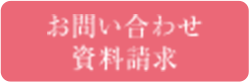 お問い合わせ
資料請求